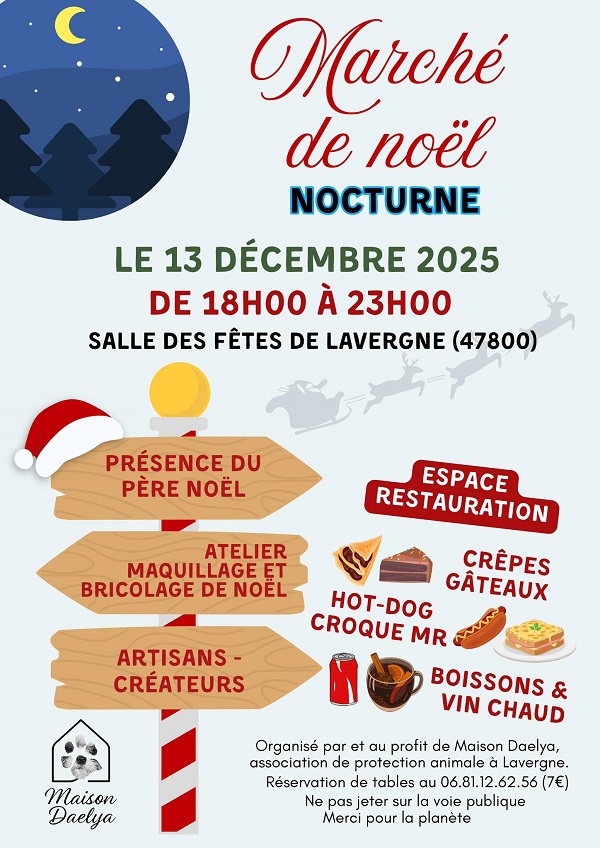 Marché de noël
NOCTURNE

LE 13 DÉCEMBRE 2025
DE 18H00 À 23H00
SALLE DES FÊTES DE LAVERGNE (47800)

PRÉSENCE DU PÈRE NOËL

ATELIER MAQUILLAGE ET BRICOLAGE DE NOËL

ARTISANS - CRÉATEURS

ESPACE RESTAURATION

CRÊPES GÂTEAUX

HOT-DOG CROQUE MR

BOISSONS & VIN CHAUD

Maison Daelya

Organisé par et au profit de Maison Daelya, association de protection animale à Lavergne.
Réservation de tables au 06.81.12.62.56 (7€)
Ne pas jeter sur la voie publique
Merci pour la planète